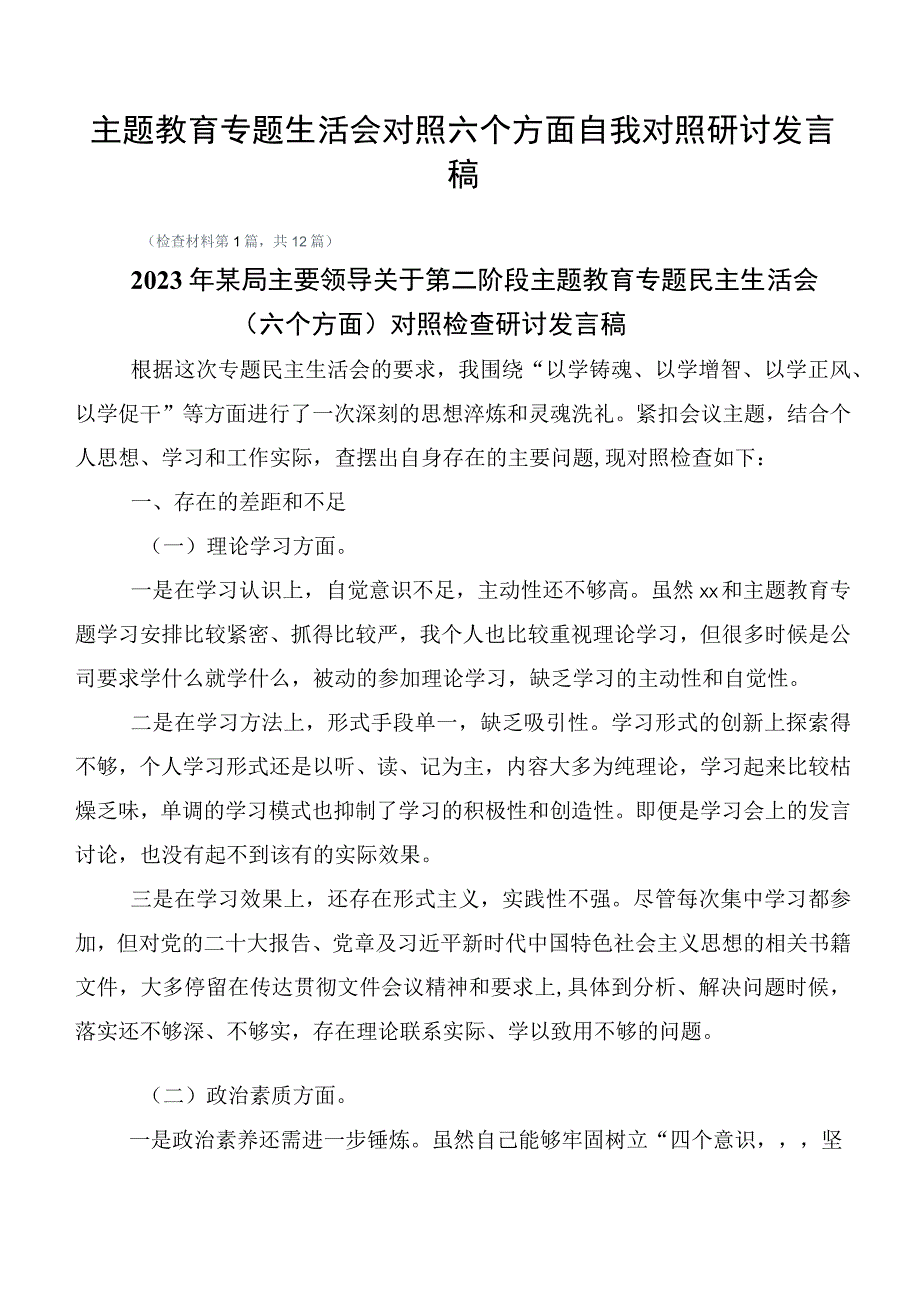 主题教育专题生活会对照六个方面自我对照研讨发言稿

（检查材料第1篇，共12篇）

2023年某局主要领导关于第二阶段主题教育专题民主生活会（六个方面）对照检查研讨发言稿

根据这次专题民主生活会的要求，我围绕“以学铸魂、以学增智、以学正风、以学促干”等方面进行了一次深刻的思想淬炼和灵魂洗礼。紧扣会议主题，结合个人思想、学习和工作实际，查摆出自身存在的主要问题，现对照检查如下：

一、存在的差距和不足

（一）理论学习方面。

一是在学习认识上，自觉意识不足，主动性还不够高。虽然xx和主题教育专题学习安排比较紧密、抓得比较严，我个人也比较重视理论学习，但很多时候是公司要求学什么就学什么，被动的参加理论学习，缺乏学习的主动性和自觉性。

二是在学习方法上，形式手段单一，缺乏吸引性。学习形式的创新上探索得不够，个人学习形式还是以听、读、记为主，内容大多为纯理论，学习起来比较枯燥乏味，单调的学习模式也抑制了学习的积极性和创造性。即便是学习会上的发言讨论，也没有起不到该有的实际效果。

三是在学习效果上，还存在形式主义，实践性不强。尽管每次集中学习都参加，但对党的二十大报告、党章及习近平新时代中国特色社会主义思想的相关书籍文件，大多停留在传达贯彻文件会议精神和要求上，具体到分析、解决问题时候，落实还不够深、不够实，存在理论联系实际、学以致用不够的问题。

（二）政治素质方面。

一是政治素养还需进一步锤炼。虽然自己能够牢固树立“四个意识，，，坚